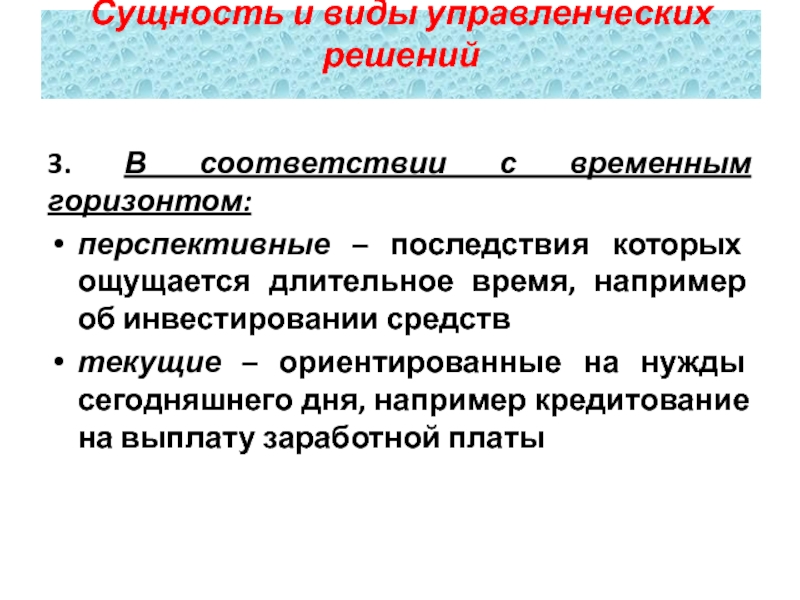 Сущность и виды управленческих решений

3. В соответствии с временным горизонтом:

• перспективные – последствия которых ощущается длительное время, например об инвестировании средств

• текущие – ориентированные на нужды сегодняшнего дня, например кредитование на выплату заработной платы